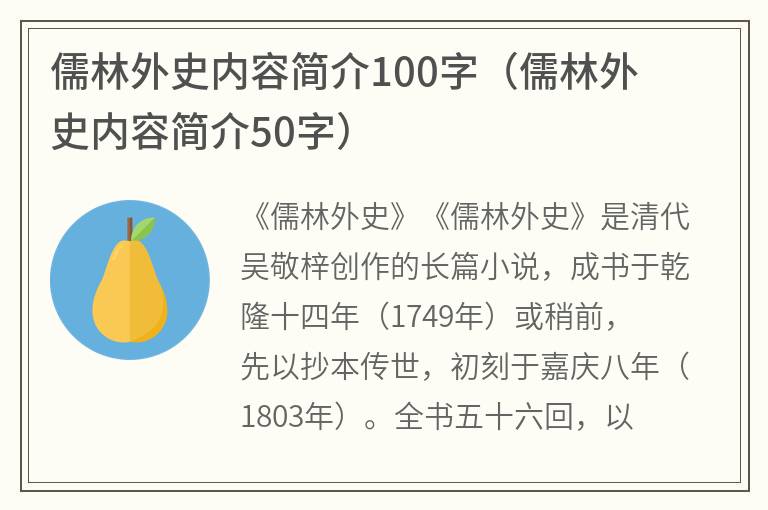 儒林外史内容简介100字（儒林外史内容简介50字）

《儒林外史》《儒林外史》是清代吴敬梓创作的长篇小说，成书于乾隆十四年（1749年）或稍前，先以抄本传世，初刻于嘉庆八年（1803年）。全书五十六回，以